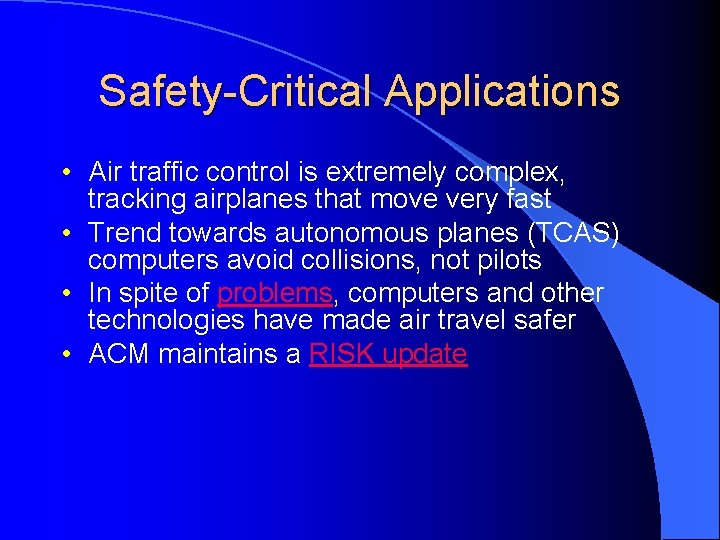 Safety-Critical Applications

• Air traffic control is extremely complex, tracking airplanes that move very fast
• Trend towards autonomous planes (TCAS) computers avoid collisions, not pilots
• In spite of problems, computers and other technologies have made air travel safer
• ACM maintains a RISK update